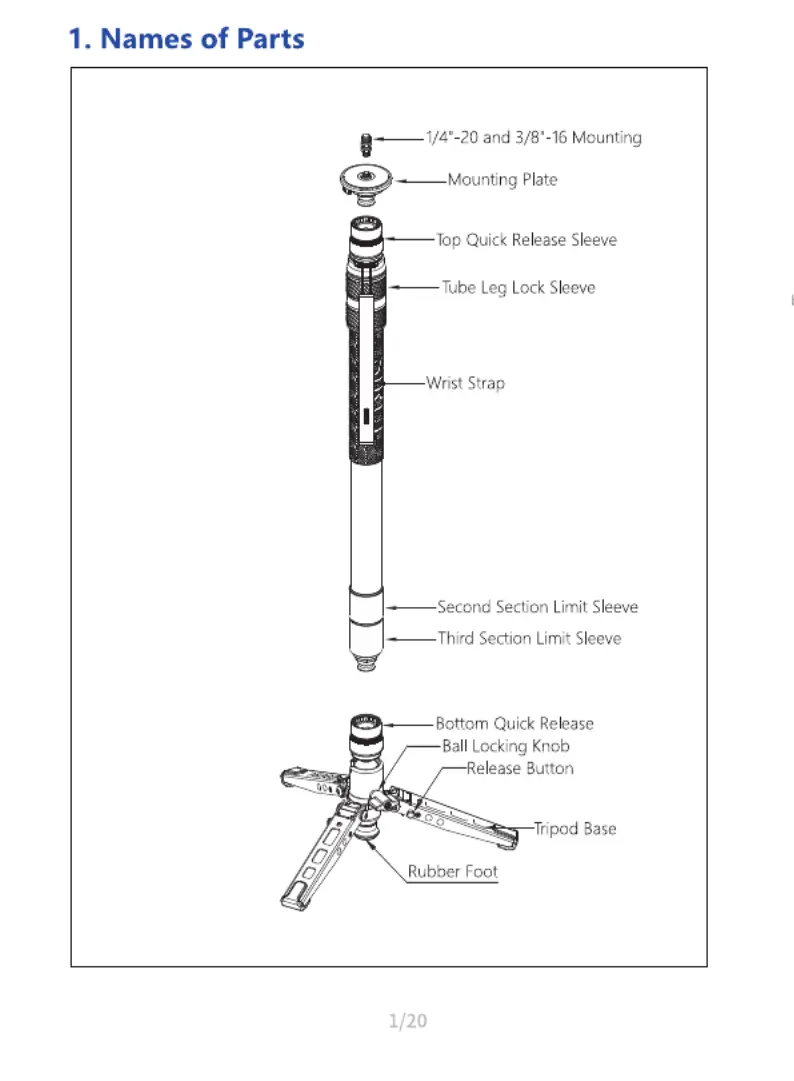 1. Names of Parts

1/4"-20 and 3/8"-16 Mounting

Mounting Plate

Top Quick Release Sleeve

Tube Leg Lock Sleeve

Wrist Strap

Second Section Limit Sleeve

Third Section Limit Sleeve

Bottom Quick Release

Ball Locking Knob

Release Button

Tripod Base

Rubber Foot

1/20